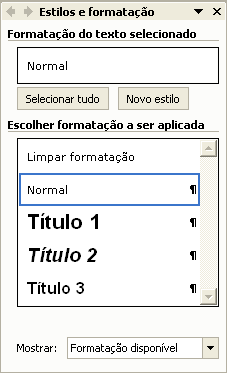 Estilos e formatação

Formatação do texto selecionado

Normal

Selecionar tudo

Novo estilo

Escolher formatação a ser aplicada

Limpar formatação

Normal ¶

Título 1 ¶

Título 2 ¶

Título 3 ¶

Mostrar: Formatação disponível